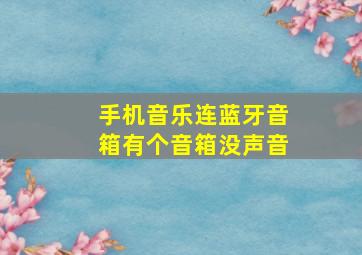 手机音乐连蓝牙音箱有个音箱没声音